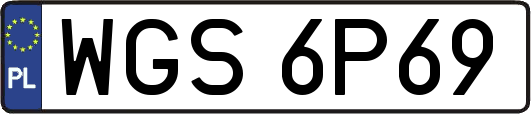 PL
WGS 6P69